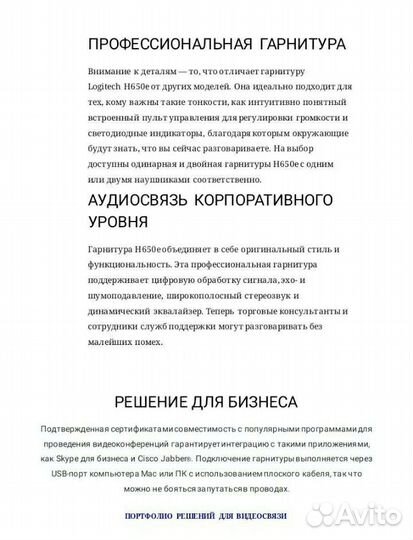 ПРОФЕССИОНАЛЬНАЯ ГАРНИТУРА

Внимание к деталям — то, что отличает гарнитуру Logitech H650e от других моделей. Она идеально подходит для тех, кому важны такие тонкости, как интуитивно понятный встроенный пульт управления для регулировки громкости и светодиодные индикаторы, благодаря которым окружающие будут знать, что вы сейчас разговариваете. На выбор доступны одинарная и двойная гарнитуры H650e с одним или двумя наушниками соответственно.

АУДИОСВЯЗЬ КОРПОРАТИВНОГО УРОВНЯ

Гарнитура H650e объединяет в себе оригинальный стиль и функциональность. Эта профессиональная гарнитура поддерживает цифровую обработку сигнала, эхо- и шумоподавление, широкополосный стереозвук и динамический эквалайзер. Теперь торговые консультанты и сотрудники служб поддержки могут разговаривать без малейших помех.

РЕШЕНИЕ ДЛЯ БИЗНЕСА

Подтвержденная сертификатами совместимость с популярными программами для проведения видеоконференций гарантирует интеграцию с такими приложениями, как Skype для бизнеса и Cisco Jabber®. Подключение гарнитуры выполняется через USB-порт компьютера Mac или ПК с использованием плоского кабеля, так что можно не бояться запутаться в проводах.

ПОРТФОЛИО РЕШЕНИЙ ДЛЯ ВИДЕОСВЯЗИ

Avito